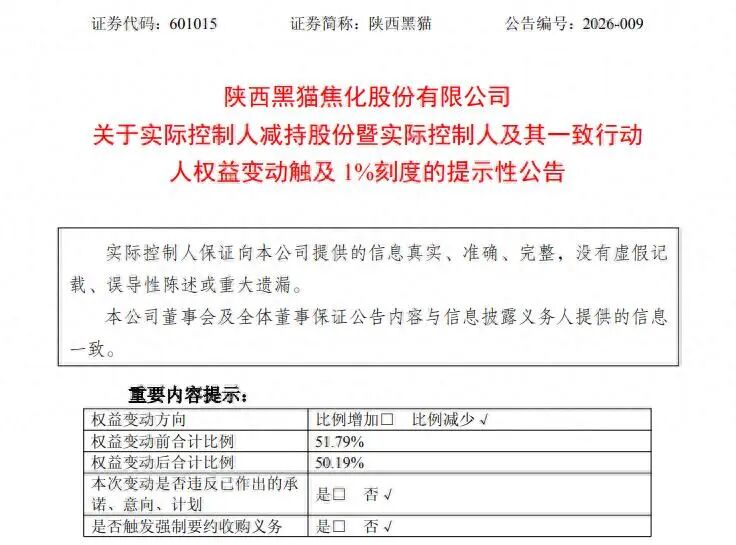 证券代码：601015　　　证券简称：陕西黑猫　　　公告编号：2026-009

陕西黑猫焦化股份有限公司
关于实际控制人减持股份暨实际控制人及其一致行动人权益变动触及 1%刻度的提示性公告

实际控制人保证向本公司提供的信息真实、准确、完整，没有虚假记载、误导性陈述或重大遗漏。

本公司董事会及全体董事保证公告内容与信息披露义务人提供的信息一致。

重要内容提示：

| 权益变动方向 | 比例增加□　比例减少√ |
|---|---|
| 权益变动前合计比例 | 51.79% |
| 权益变动后合计比例 | 50.19% |
| 本次变动是否违反已作出的承诺、意向、计划 | 是□　否√ |
| 是否触发强制要约收购义务 | 是□　否√ |